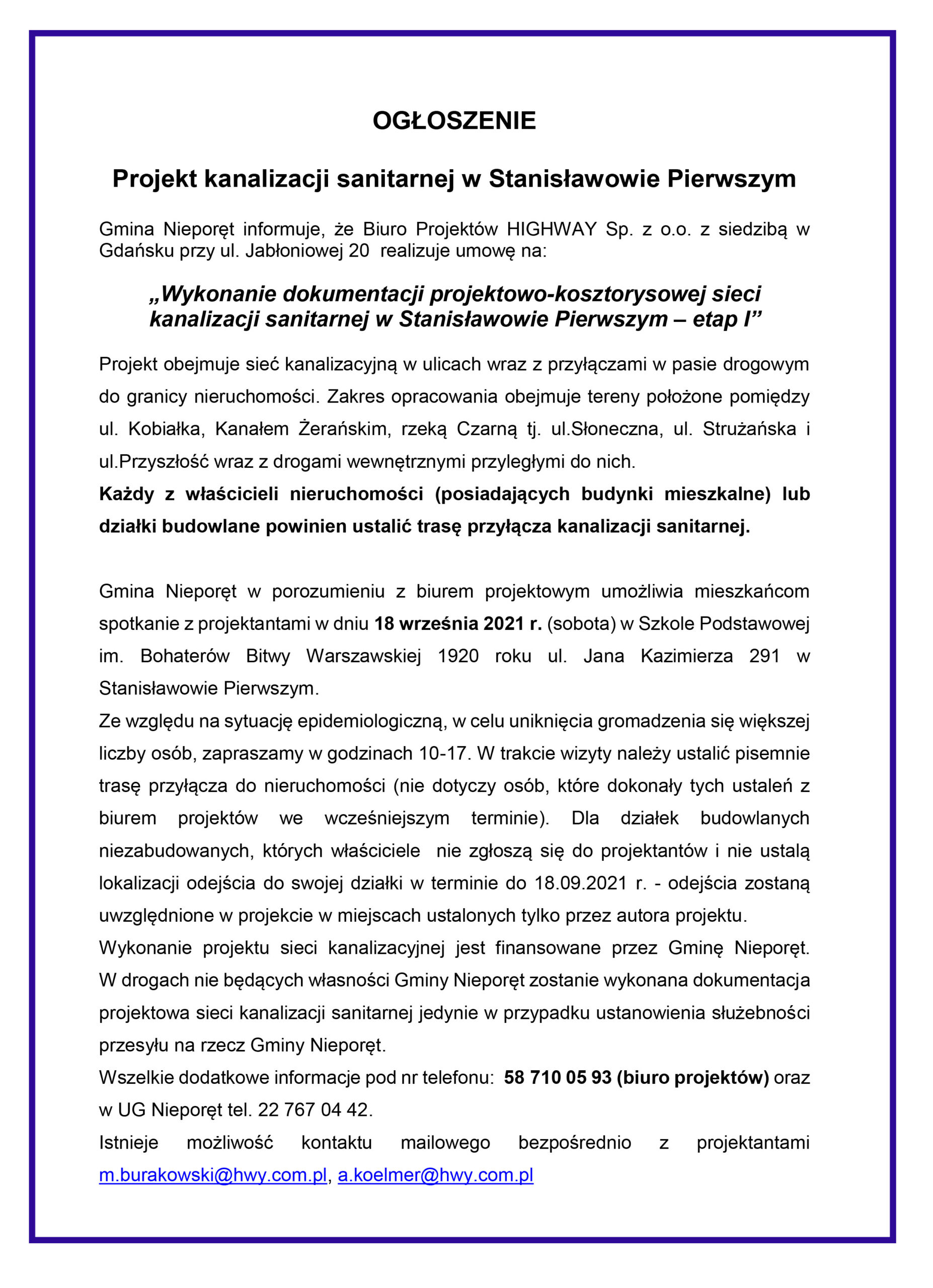 OGŁOSZENIE

Projekt kanalizacji sanitarnej w Stanisławowie Pierwszym

Gmina Nieporęt informuje, że Biuro Projektów HIGHWAY Sp. z o.o. z siedzibą w Gdańsku przy ul. Jabłoniowej 20 realizuje umowę na:

„Wykonanie dokumentacji projektowo-kosztorysowej sieci kanalizacji sanitarnej w Stanisławowie Pierwszym – etap I”

Projekt obejmuje sieć kanalizacyjną w ulicach wraz z przyłączami w pasie drogowym do granicy nieruchomości. Zakres opracowania obejmuje tereny położone pomiędzy ul. Kobiałka, Kanałem Żerańskim, rzeką Czarną tj. ul.Słoneczna, ul. Strużańska i ul.Przyszłość wraz z drogami wewnętrznymi przyległymi do nich.
Każdy z właścicieli nieruchomości (posiadających budynki mieszkalne) lub działki budowlane powinien ustalić trasę przyłącza kanalizacji sanitarnej.

Gmina Nieporęt w porozumieniu z biurem projektowym umożliwia mieszkańcom spotkanie z projektantami w dniu 18 września 2021 r. (sobota) w Szkole Podstawowej im. Bohaterów Bitwy Warszawskiej 1920 roku ul. Jana Kazimierza 291 w Stanisławowie Pierwszym.
Ze względu na sytuację epidemiologiczną, w celu uniknięcia gromadzenia się większej liczby osób, zapraszamy w godzinach 10-17. W trakcie wizyty należy ustalić pisemnie trasę przyłącza do nieruchomości (nie dotyczy osób, które dokonały tych ustaleń z biurem projektów we wcześniejszym terminie). Dla działek budowlanych niezabudowanych, których właściciele nie zgłoszą się do projektantów i nie ustalą lokalizacji odejścia do swojej działki w terminie do 18.09.2021 r. - odejścia zostaną uwzględnione w projekcie w miejscach ustalonych tylko przez autora projektu.
Wykonanie projektu sieci kanalizacyjnej jest finansowane przez Gminę Nieporęt. W drogach nie będących własności Gminy Nieporęt zostanie wykonana dokumentacja projektowa sieci kanalizacji sanitarnej jedynie w przypadku ustanowienia służebności przesyłu na rzecz Gminy Nieporęt.
Wszelkie dodatkowe informacje pod nr telefonu: 58 710 05 93 (biuro projektów) oraz w UG Nieporęt tel. 22 767 04 42.
Istnieje możliwość kontaktu mailowego bezpośrednio z projektantami m.burakowski@hwy.com.pl, a.koelmer@hwy.com.pl